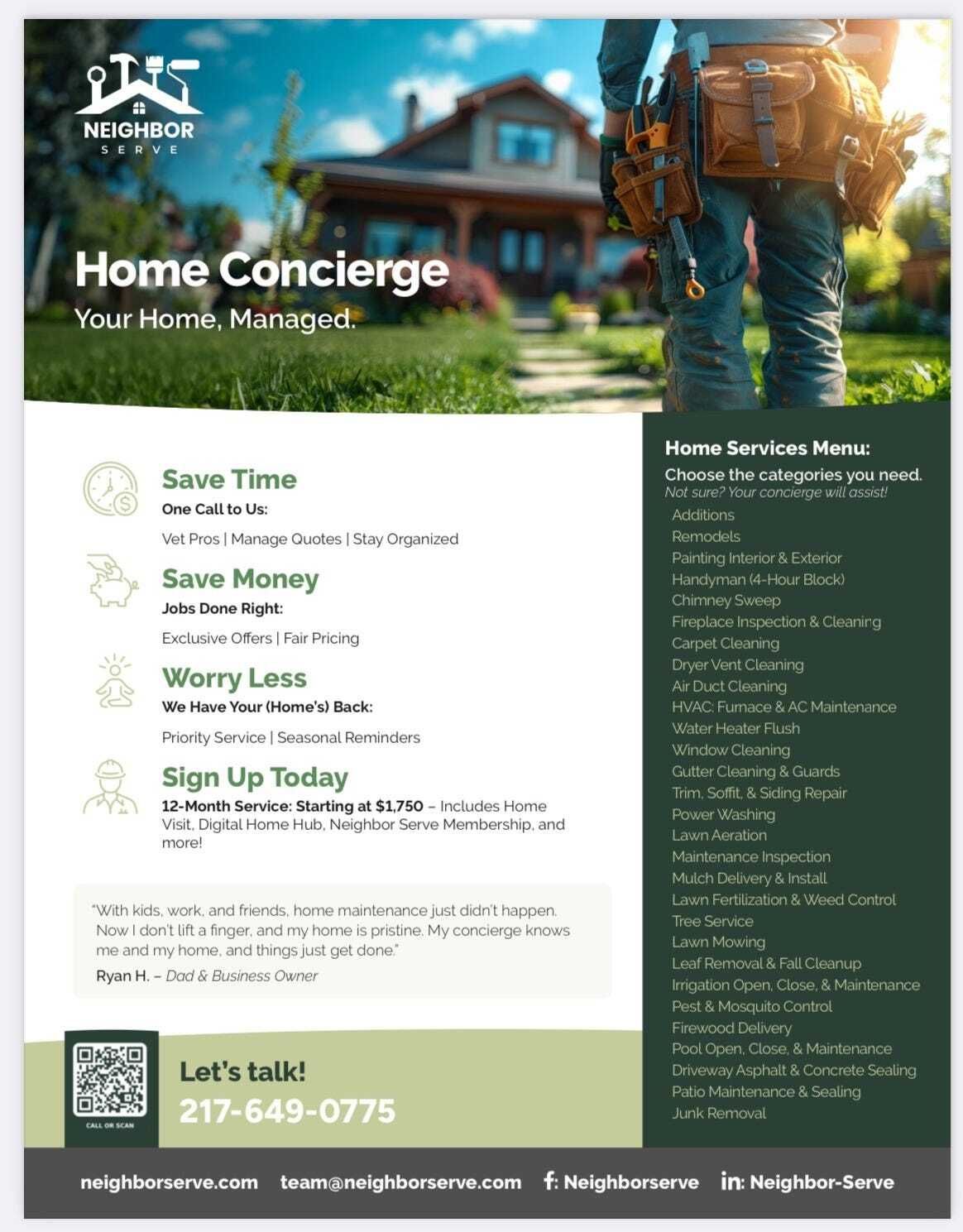 NEIGHBOR
SERVE

Home Concierge
Your Home, Managed.

Save Time
One Call to Us:
Vet Pros | Manage Quotes | Stay Organized

Save Money
Jobs Done Right:
Exclusive Offers | Fair Pricing

Worry Less
We Have Your (Home's) Back:
Priority Service | Seasonal Reminders

Sign Up Today
12-Month Service: Starting at $1,750 – Includes Home Visit, Digital Home Hub, Neighbor Serve Membership, and more!

"With kids, work, and friends, home maintenance just didn't happen. Now I don't lift a finger, and my home is pristine. My concierge knows me and my home, and things just get done."
Ryan H. – Dad & Business Owner

CALL OR SCAN

Let's talk!
217-649-0775

Home Services Menu:
Choose the categories you need.
Not sure? Your concierge will assist!
Additions
Remodels
Painting Interior & Exterior
Handyman (4-Hour Block)
Chimney Sweep
Fireplace Inspection & Cleaning
Carpet Cleaning
Dryer Vent Cleaning
Air Duct Cleaning
HVAC: Furnace & AC Maintenance
Water Heater Flush
Window Cleaning
Gutter Cleaning & Guards
Trim, Soffit, & Siding Repair
Power Washing
Lawn Aeration
Maintenance Inspection
Mulch Delivery & Install
Lawn Fertilization & Weed Control
Tree Service
Lawn Mowing
Leaf Removal & Fall Cleanup
Irrigation Open, Close, & Maintenance
Pest & Mosquito Control
Firewood Delivery
Pool Open, Close, & Maintenance
Driveway Asphalt & Concrete Sealing
Patio Maintenance & Sealing
Junk Removal

neighborserve.com team@neighborserve.com f: Neighborserve in: Neighbor-Serve